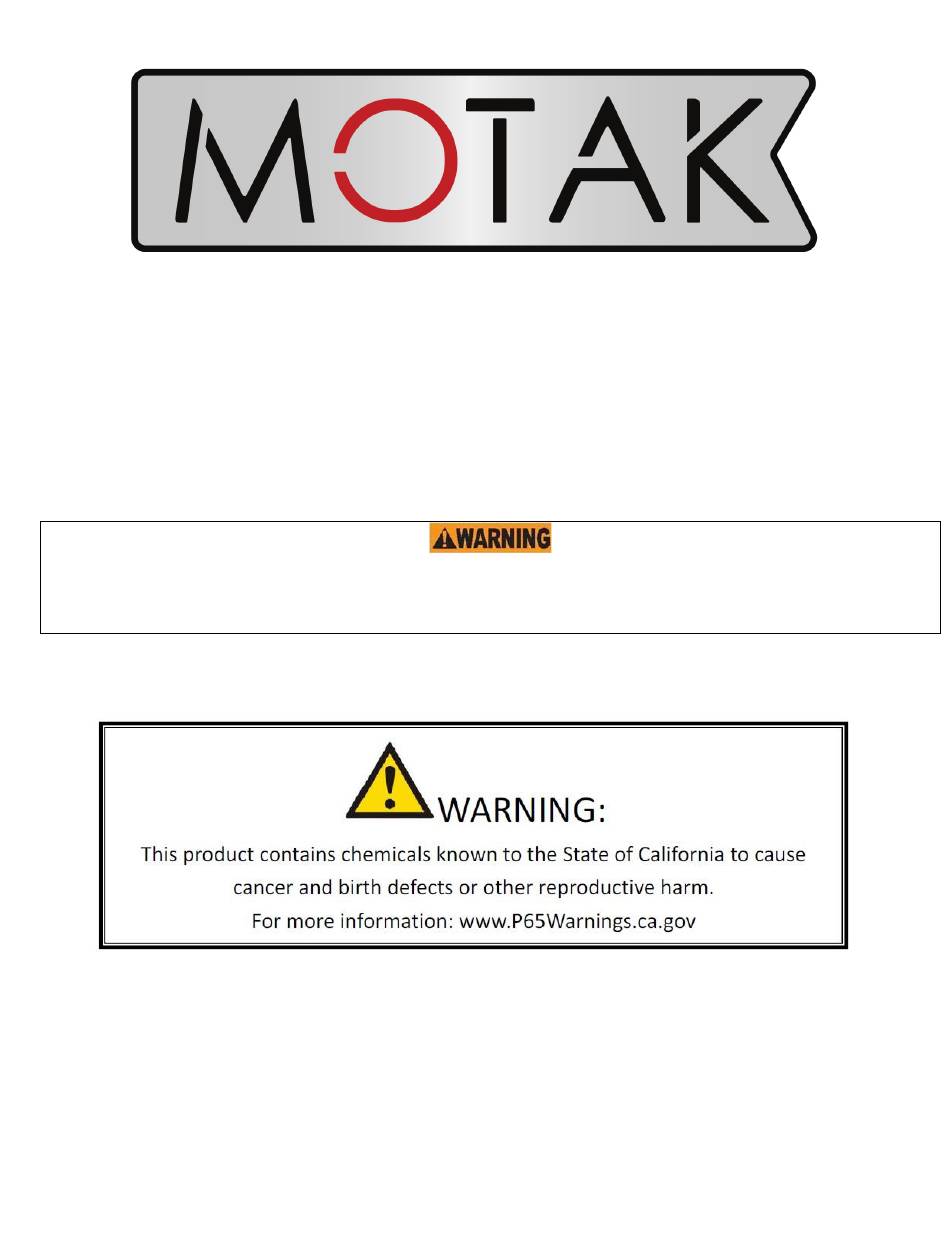 MOTAK

WARNING

WARNING:
This product contains chemicals known to the State of California to cause cancer and birth defects or other reproductive harm.
For more information: www.P65Warnings.ca.gov